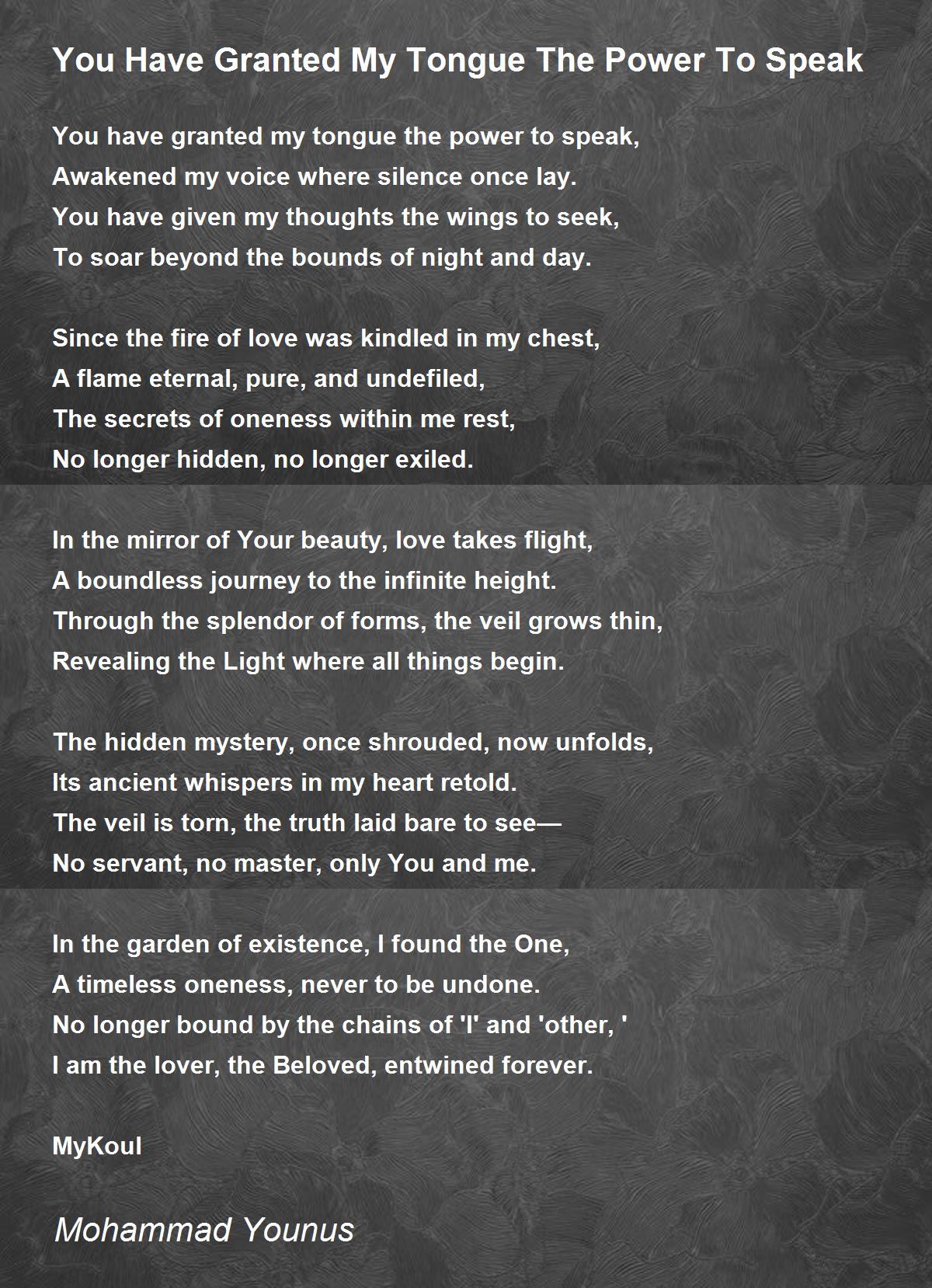 You Have Granted My Tongue The Power To Speak

You have granted my tongue the power to speak,
Awakened my voice where silence once lay.
You have given my thoughts the wings to seek,
To soar beyond the bounds of night and day.

Since the fire of love was kindled in my chest,
A flame eternal, pure, and undefiled,
The secrets of oneness within me rest,
No longer hidden, no longer exiled.

In the mirror of Your beauty, love takes flight,
A boundless journey to the infinite height.
Through the splendor of forms, the veil grows thin,
Revealing the Light where all things begin.

The hidden mystery, once shrouded, now unfolds,
Its ancient whispers in my heart retold.
The veil is torn, the truth laid bare to see—
No servant, no master, only You and me.

In the garden of existence, I found the One,
A timeless oneness, never to be undone.
No longer bound by the chains of 'I' and 'other, '
I am the lover, the Beloved, entwined forever.

MyKoul

Mohammad Younus